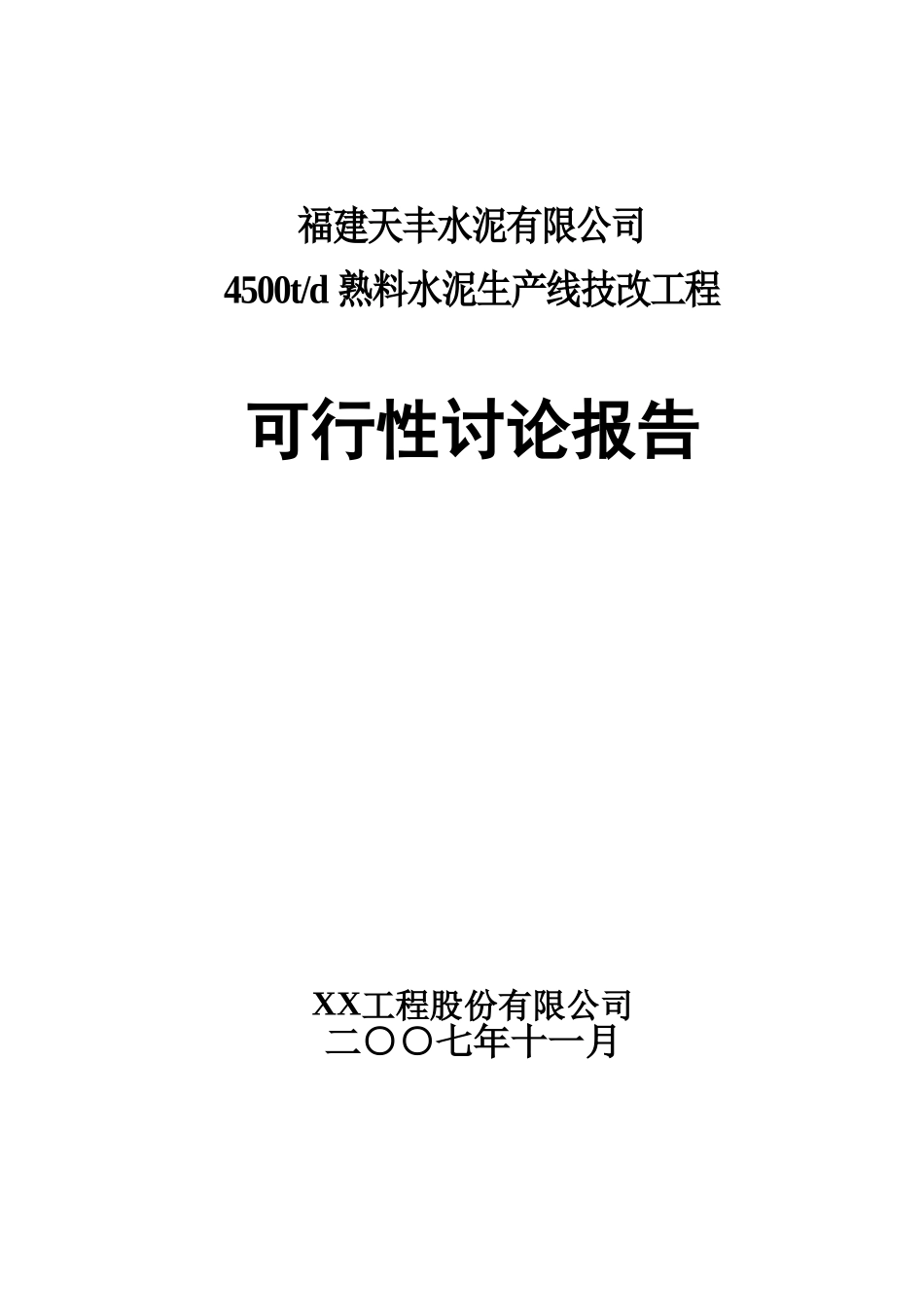 福建天丰水泥有限公司
4500t/d 熟料水泥生产线技改工程

可行性讨论报告

XX工程股份有限公司
二〇〇七年十一月